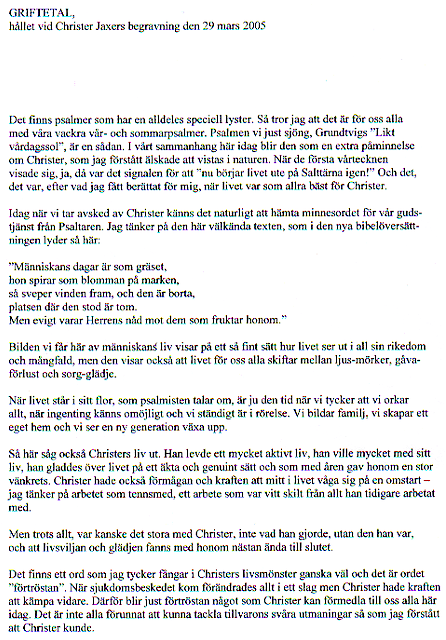 GRIFTETAL,
hållet vid Christer Jaxers begravning den 29 mars 2005

Det finns psalmer som har en alldeles speciell lyster. Så tror jag att det är för oss alla med våra vackra vår- och sommarpsalmer. Psalmen vi just sjöng, Grundtvigs "Likt vårdagssol", är en sådan. I vårt sammanhang här idag blir den som en extra påminnelse om Christer, som jag förstått älskade att vistas i naturen. När de första vårtecknen visade sig, ja, då var det signalen för att "nu börjar livet ute på Salttärna igen!" Och det, det var, efter vad jag fått berättat för mig, när livet var som allra bäst för Christer.

Idag när vi tar avsked av Christer känns det naturligt att hämta minnesordet för vår gudstjänst från Psaltaren. Jag tänker på den här välkända texten, som i den nya bibelöversättningen lyder så här:

"Människans dagar är som gräset,
hon spirar som blomman på marken,
så sveper vinden fram, och den är borta,
platsen där den stod är tom.
Men evigt varar Herrens nåd mot dem som fruktar honom."

Bilden vi får här av människans liv visar på ett så fint sätt hur livet ser ut i all sin rikedom och mångfald, men den visar också att livet för oss alla skiftar mellan ljus-mörker, gåva-förlust och sorg-glädje.

När livet står i sitt flor, som psalmisten talar om, är ju den tid när vi tycker att vi orkar allt, när ingenting känns omöjligt och vi ständigt är i rörelse. Vi bildar familj, vi skapar ett eget hem och vi ser en ny generation växa upp.

Så här såg också Christers liv ut. Han levde ett mycket aktivt liv, han ville mycket med sitt liv, han gladdes över livet på ett äkta och genuint sätt och som med åren gav honom en stor vänkrets. Christer hade också förmågan och kraften att mitt i livet våga sig på en omstart – jag tänker på arbetet som tennsmed, ett arbete som var vitt skilt från allt han tidigare arbetat med.

Men trots allt, var kanske det stora med Christer, inte vad han gjorde, utan den han var, och att livsviljan och glädjen fanns med honom nästan ända till slutet.

Det finns ett ord som jag tycker fångar i Christers livsmönster ganska väl och det är ordet "förtröstan". När sjukdomsbeskedet kom förändrades allt i ett slag men Christer hade kraften att kämpa vidare. Därför blir just förtröstan något som Christer kan förmedla till oss alla här idag. Det är inte alla förunnat att kunna tackla tillvarons svåra utmaningar så som jag förstått att Christer kunde.